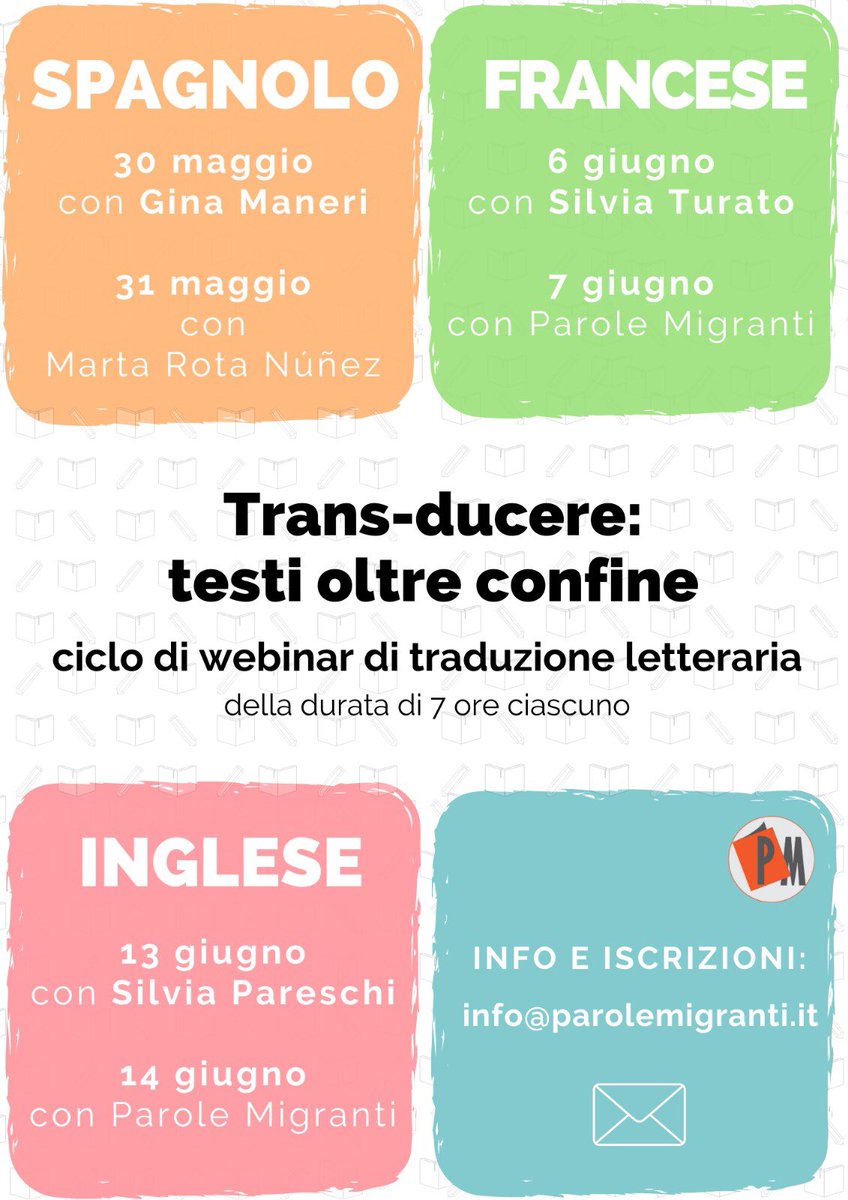 SPAGNOLO

30 maggio
con Gina Maneri

31 maggio
con
Marta Rota Núñez

FRANCESE

6 giugno
con Silvia Turato

7 giugno
con Parole Migranti

Trans-ducere:
testi oltre confine

ciclo di webinar di traduzione letteraria
della durata di 7 ore ciascuno

INGLESE

13 giugno
con Silvia Pareschi

14 giugno
con Parole Migranti

PM

INFO E ISCRIZIONI:

info@parolemigranti.it